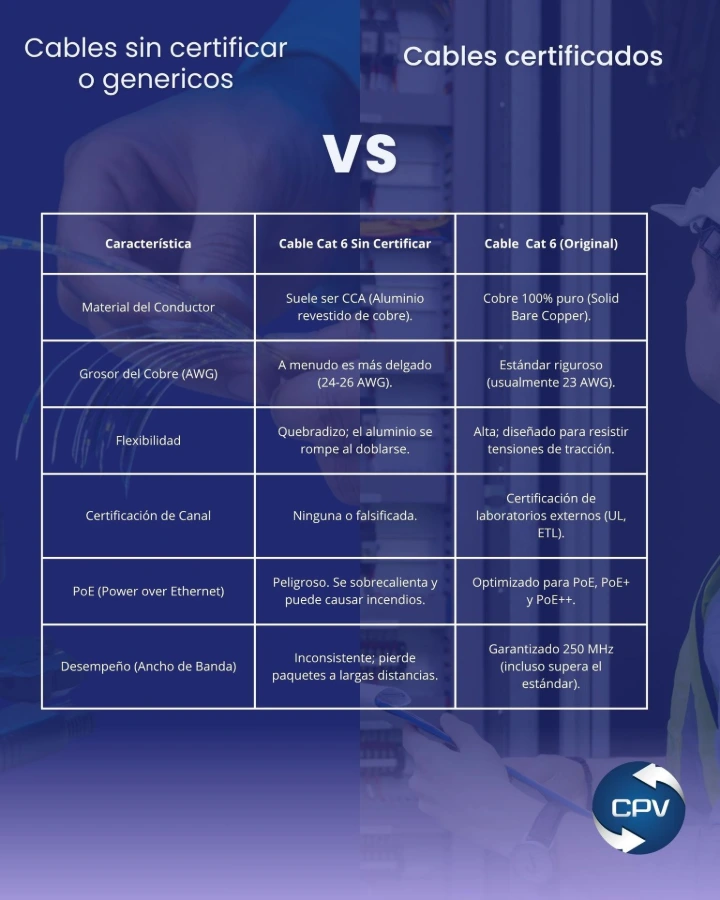 Cables sin certificar o genericos

Cables certificados

VS

| Característica | Cable Cat 6 Sin Certificar | Cable Cat 6 (Original) |
|---|---|---|
| Material del Conductor | Suele ser CCA (Aluminio revestido de cobre). | Cobre 100% puro (Solid Bare Copper). |
| Grosor del Cobre (AWG) | A menudo es más delgado (24-26 AWG). | Estándar riguroso (usualmente 23 AWG). |
| Flexibilidad | Quebradizo; el aluminio se rompe al doblarse. | Alta; diseñado para resistir tensiones de tracción. |
| Certificación de Canal | Ninguna o falsificada. | Certificación de laboratorios externos (UL, ETL). |
| PoE (Power over Ethernet) | Peligroso. Se sobrecalienta y puede causar incendios. | Optimizado para PoE, PoE+ y PoE++. |
| Desempeño (Ancho de Banda) | Inconsistente; pierde paquetes a largas distancias. | Garantizado 250 MHz (incluso supera el estándar). |

CPV